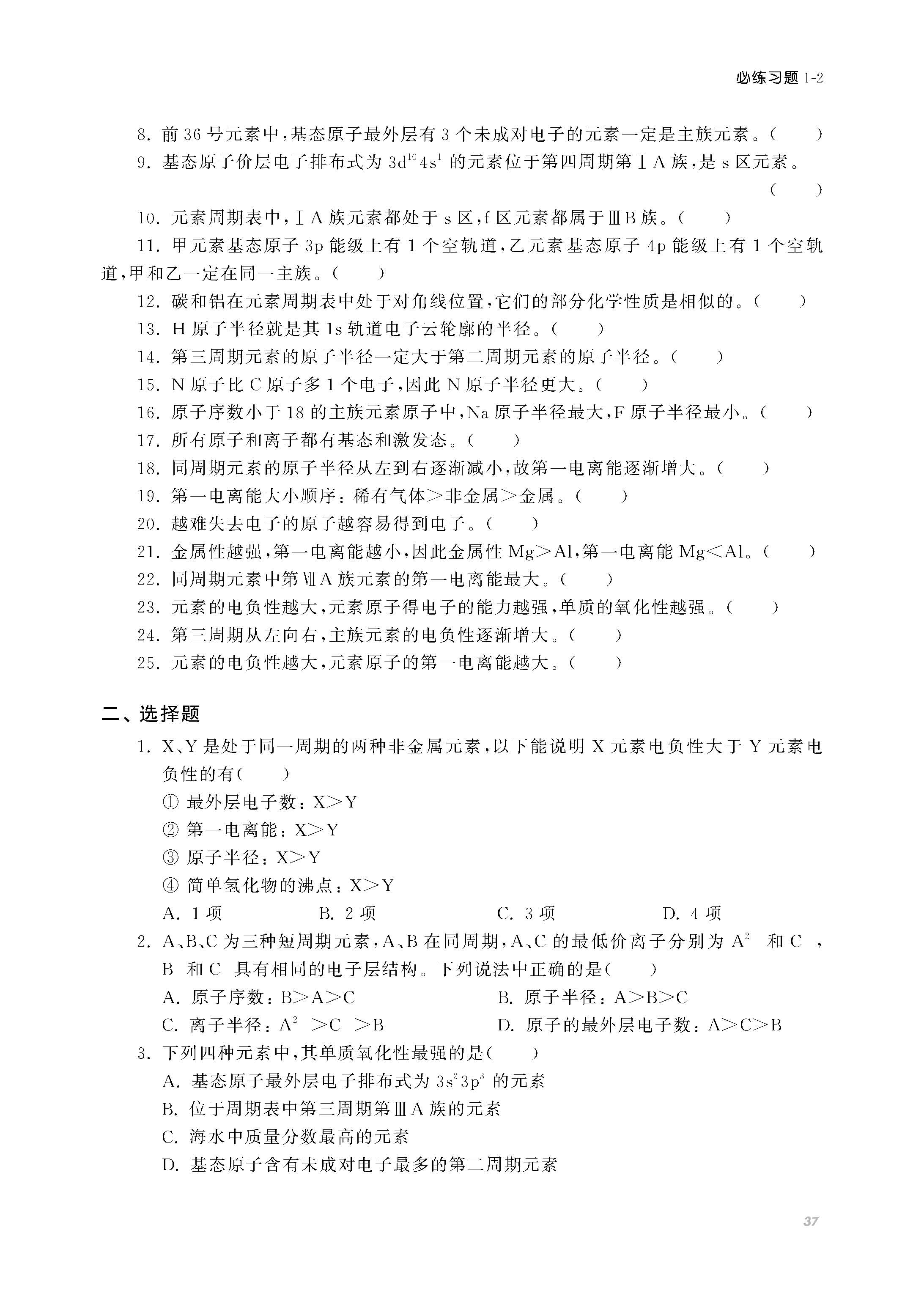 必练习题 1-2

8. 前 36 号元素中，基态原子最外层有 3 个未成对电子的元素一定是主族元素。(　　)

9. 基态原子价层电子排布式为 $3d^{10}4s^1$ 的元素位于第四周期第ⅠA 族，是 s 区元素。(　　)

10. 元素周期表中，ⅠA 族元素都处于 s 区，f 区元素都属于ⅢB 族。(　　)

11. 甲元素基态原子 3p 能级上有 1 个空轨道，乙元素基态原子 4p 能级上有 1 个空轨道，甲和乙一定在同一主族。(　　)

12. 碳和铝在元素周期表中处于对角线位置，它们的部分化学性质是相似的。(　　)

13. H 原子半径就是其 1s 轨道电子云轮廓的半径。(　　)

14. 第三周期元素的原子半径一定大于第二周期元素的原子半径。(　　)

15. N 原子比 C 原子多 1 个电子，因此 N 原子半径更大。(　　)

16. 原子序数小于 18 的主族元素原子中，Na 原子半径最大，F 原子半径最小。(　　)

17. 所有原子和离子都有基态和激发态。(　　)

18. 同周期元素的原子半径从左到右逐渐减小，故第一电离能逐渐增大。(　　)

19. 第一电离能大小顺序：稀有气体＞非金属＞金属。(　　)

20. 越难失去电子的原子越容易得到电子。(　　)

21. 金属性越强，第一电离能越小，因此金属性 Mg＞Al，第一电离能 Mg＜Al。(　　)

22. 同周期元素中第ⅦA 族元素的第一电离能最大。(　　)

23. 元素的电负性越大，元素原子得电子的能力越强，单质的氧化性越强。(　　)

24. 第三周期从左向右，主族元素的电负性逐渐增大。(　　)

25. 元素的电负性越大，元素原子的第一电离能越大。(　　)

二、选择题

1. X、Y 是处于同一周期的两种非金属元素，以下能说明 X 元素电负性大于 Y 元素电负性的有(　　)
① 最外层电子数：X＞Y
② 第一电离能：X＞Y
③ 原子半径：X＞Y
④ 简单氢化物的沸点：X＞Y
A. 1 项　B. 2 项　C. 3 项　D. 4 项

2. A、B、C 为三种短周期元素，A、B 在同周期，A、C 的最低价离子分别为 $A^{2}$ 和 C ，B 和 C 具有相同的电子层结构。下列说法中正确的是(　　)
A. 原子序数：B＞A＞C　B. 原子半径：A＞B＞C
C. 离子半径：$A^{2}$ ＞C ＞B　D. 原子的最外层电子数：A＞C＞B

3. 下列四种元素中，其单质氧化性最强的是(　　)
A. 基态原子最外层电子排布式为 $3s^23p^3$ 的元素
B. 位于周期表中第三周期第ⅢA 族的元素
C. 海水中质量分数最高的元素
D. 基态原子含有未成对电子最多的第二周期元素

37